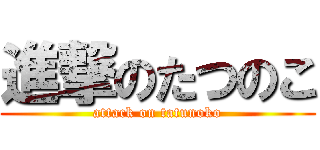 進撃のたつのこ

attack on tatunoko